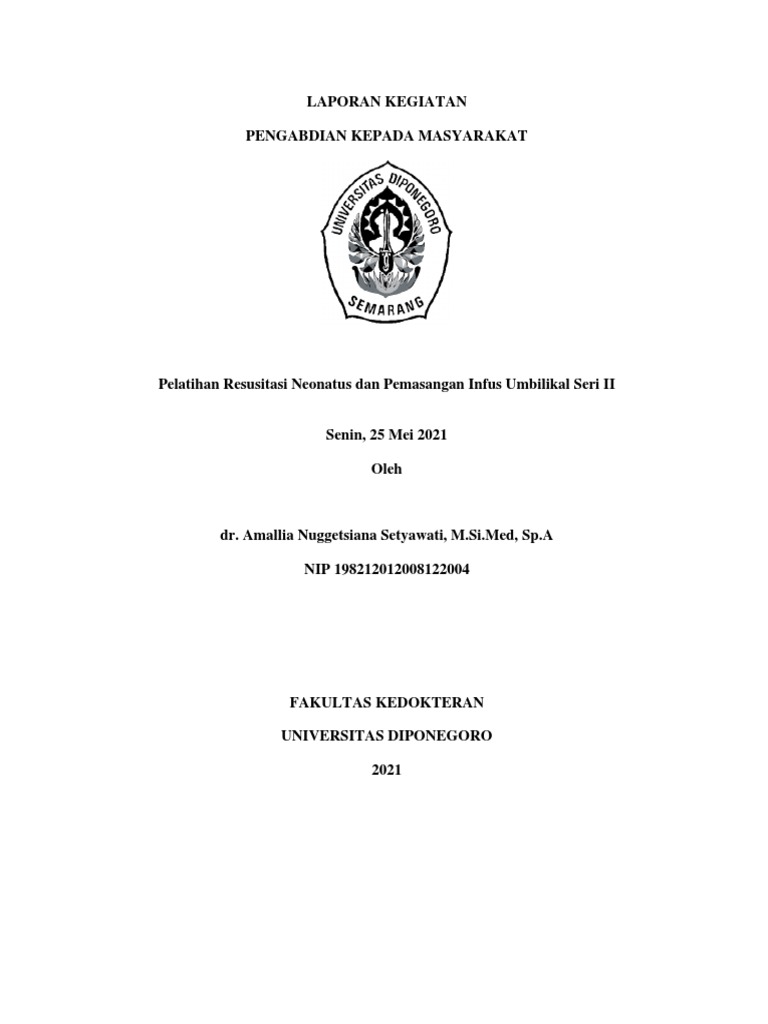 LAPORAN KEGIATAN

PENGABDIAN KEPADA MASYARAKAT

UNIVERSITAS DIPONEGORO

SEMARANG

Pelatihan Resusitasi Neonatus dan Pemasangan Infus Umbilikal Seri II

Senin, 25 Mei 2021

Oleh

dr. Amallia Nuggetsiana Setyawati, M.Si.Med, Sp.A

NIP 198212012008122004

FAKULTAS KEDOKTERAN

UNIVERSITAS DIPONEGORO

2021